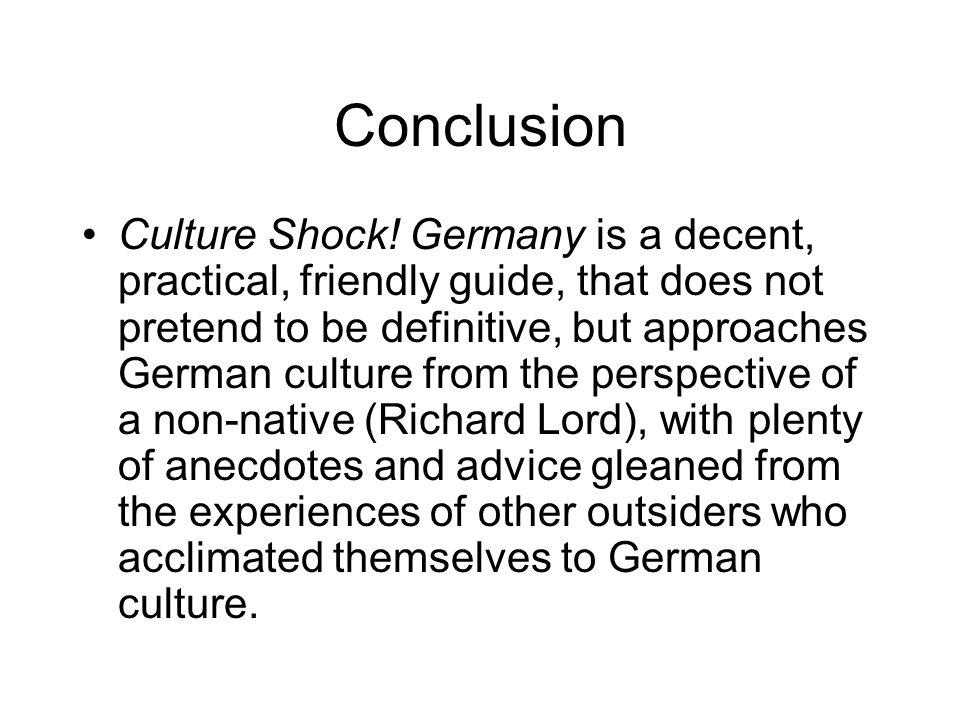 Conclusion

• Culture Shock! Germany is a decent, practical, friendly guide, that does not pretend to be definitive, but approaches German culture from the perspective of a non-native (Richard Lord), with plenty of anecdotes and advice gleaned from the experiences of other outsiders who acclimated themselves to German culture.